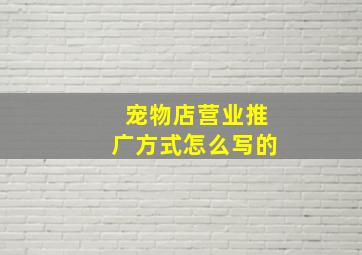 宠物店营业推广方式怎么写的